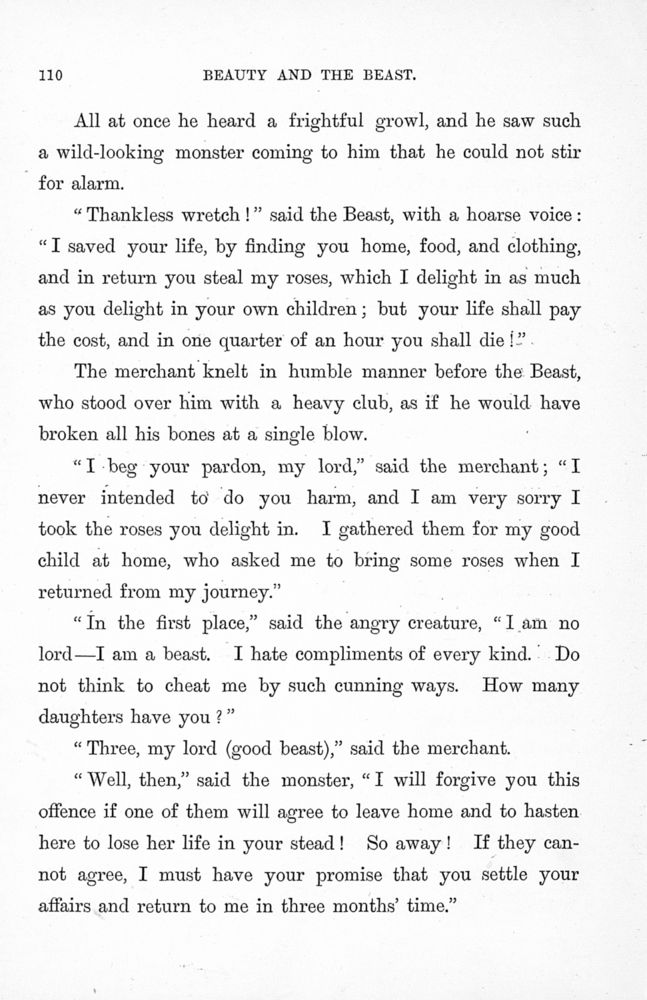 110 BEAUTY AND THE BEAST.

All at once he heard a frightful growl, and he saw such a wild-looking monster coming to him that he could not stir for alarm.

"Thankless wretch!" said the Beast, with a hoarse voice: "I saved your life, by finding you home, food, and clothing, and in return you steal my roses, which I delight in as much as you delight in your own children; but your life shall pay the cost, and in one quarter of an hour you shall die!"

The merchant knelt in humble manner before the Beast, who stood over him with a heavy club, as if he would have broken all his bones at a single blow.

"I beg your pardon, my lord," said the merchant; "I never intended to do you harm, and I am very sorry I took the roses you delight in. I gathered them for my good child at home, who asked me to bring some roses when I returned from my journey."

"In the first place," said the angry creature, "I am no lord—I am a beast. I hate compliments of every kind. Do not think to cheat me by such cunning ways. How many daughters have you?"

"Three, my lord (good beast)," said the merchant.

"Well, then," said the monster, "I will forgive you this offence if one of them will agree to leave home and to hasten here to lose her life in your stead! So away! If they cannot agree, I must have your promise that you settle your affairs and return to me in three months' time."